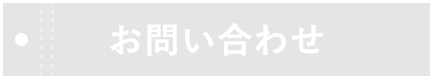 お問い合わせ